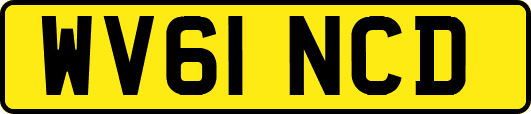 WV61 NCD